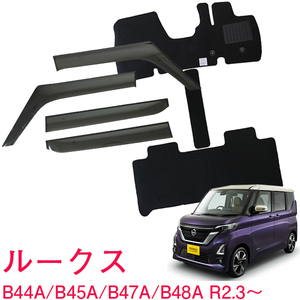 ルークス
B44A/B45A/B47A/B48A R2.3～